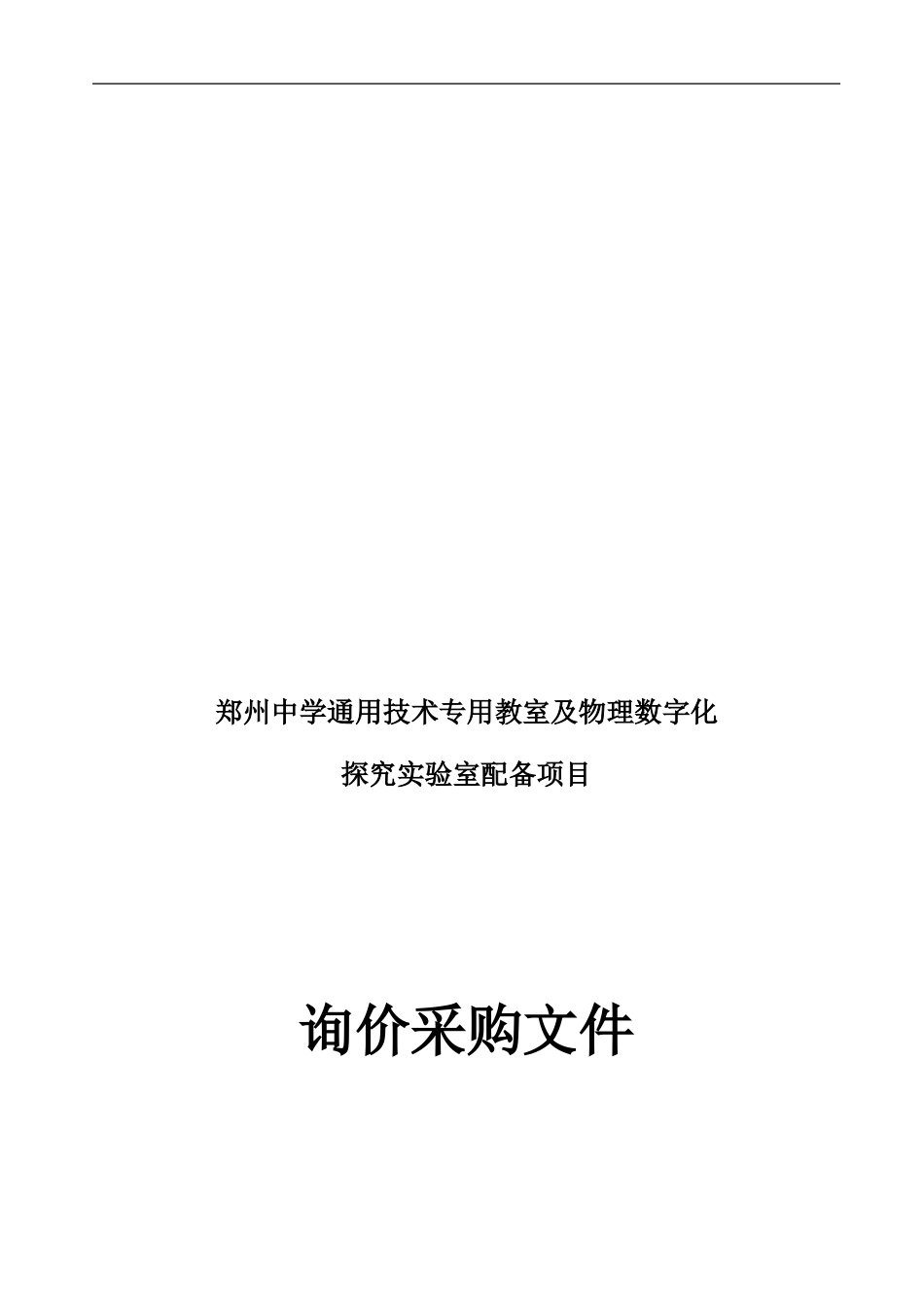 郑州中学通用技术专用教室及物理数字化

探究实验室配备项目

询价采购文件